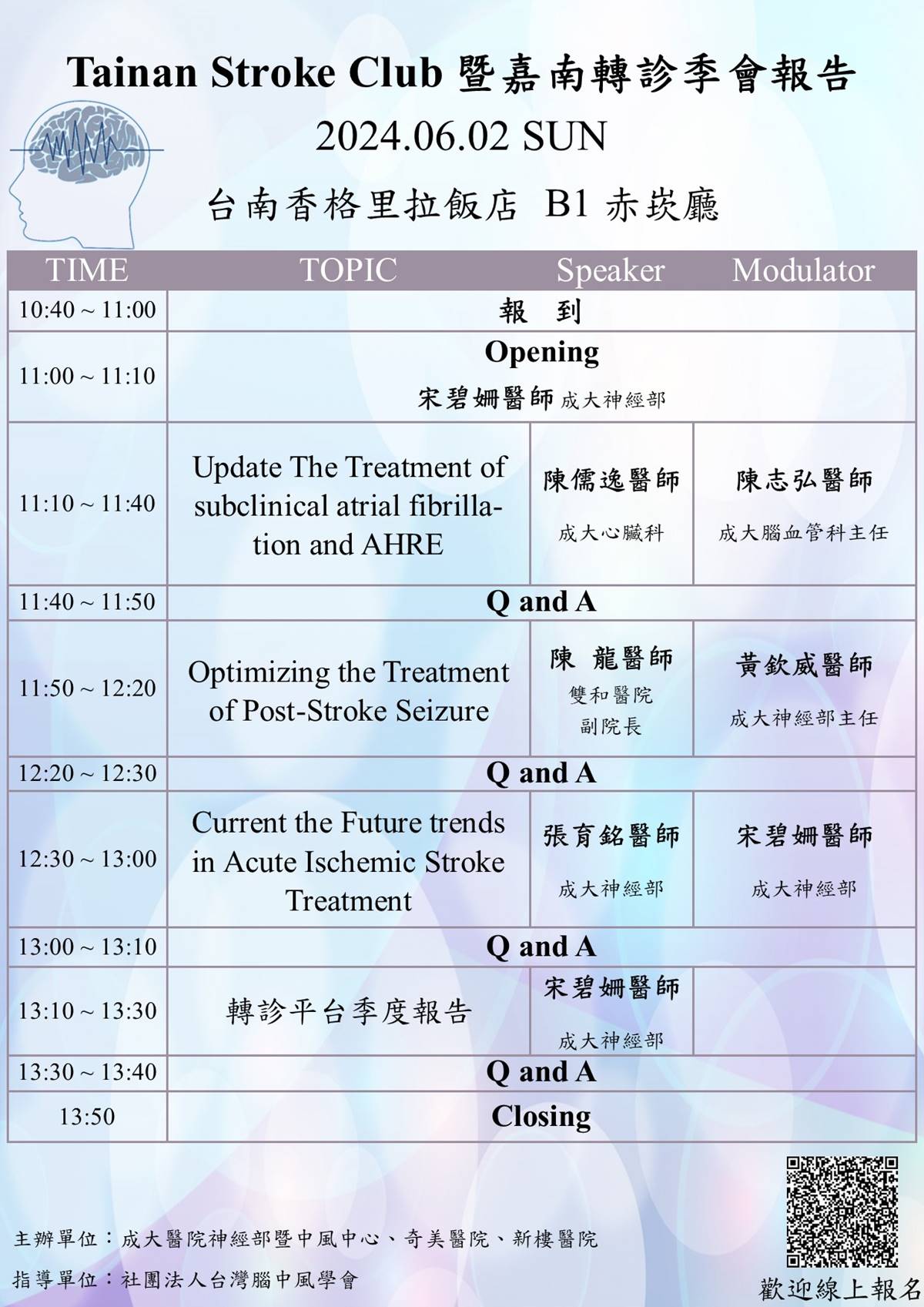 Tainan Stroke Club 暨嘉南轉診季會報告

2024.06.02 SUN

台南香格里拉飯店 B1 赤崁廳

| TIME | TOPIC | Speaker | Modulator |
|---|---|---|---|
| 10:40 ~ 11:00 | 報 到 | | |
| 11:00 ~ 11:10 | Opening 宋碧姍醫師 成大神經部 | | |
| 11:10 ~ 11:40 | Update The Treatment of subclinical atrial fibrillation and AHRE | 陳儒逸醫師 成大心臟科 | 陳志弘醫師 成大腦血管科主任 |
| 11:40 ~ 11:50 | Q and A | | |
| 11:50 ~ 12:20 | Optimizing the Treatment of Post-Stroke Seizure | 陳 龍醫師 雙和醫院 副院長 | 黃欽威醫師 成大神經部主任 |
| 12:20 ~ 12:30 | Q and A | | |
| 12:30 ~ 13:00 | Current the Future trends in Acute Ischemic Stroke Treatment | 張育銘醫師 成大神經部 | 宋碧姍醫師 成大神經部 |
| 13:00 ~ 13:10 | Q and A | | |
| 13:10 ~ 13:30 | 轉診平台季度報告 | 宋碧姍醫師 成大神經部 | |
| 13:30 ~ 13:40 | Q and A | | |
| 13:50 | Closing | | |

主辦單位：成大醫院神經部暨中風中心、奇美醫院、新樓醫院

指導單位：社團法人台灣腦中風學會

歡迎線上報名